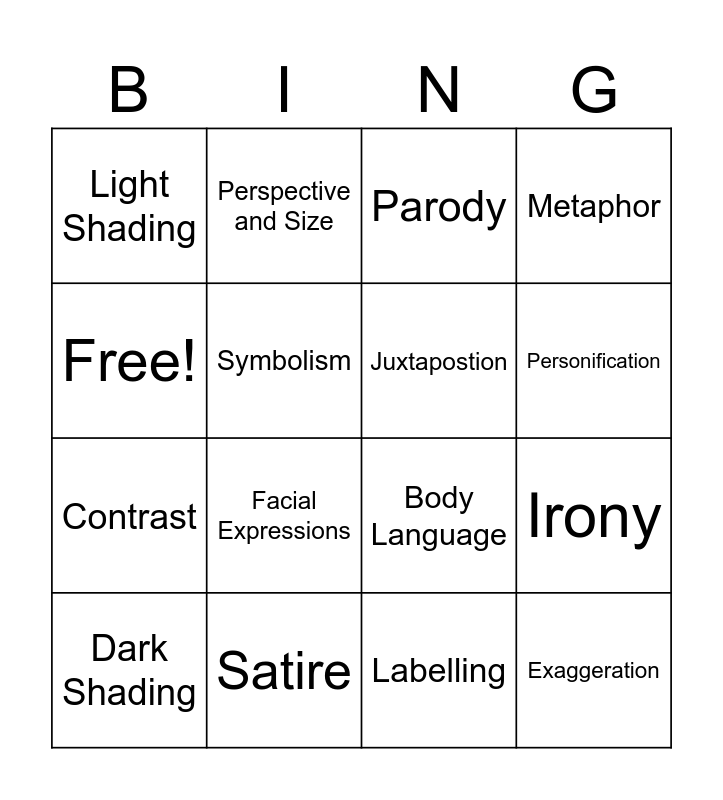 | B | I | N | G |
|---|---|---|---|
| Light Shading | Perspective and Size | Parody | Metaphor |
| Free! | Symbolism | Juxtapostion | Personification |
| Contrast | Facial Expressions | Body Language | Irony |
| Dark Shading | Satire | Labelling | Exaggeration |